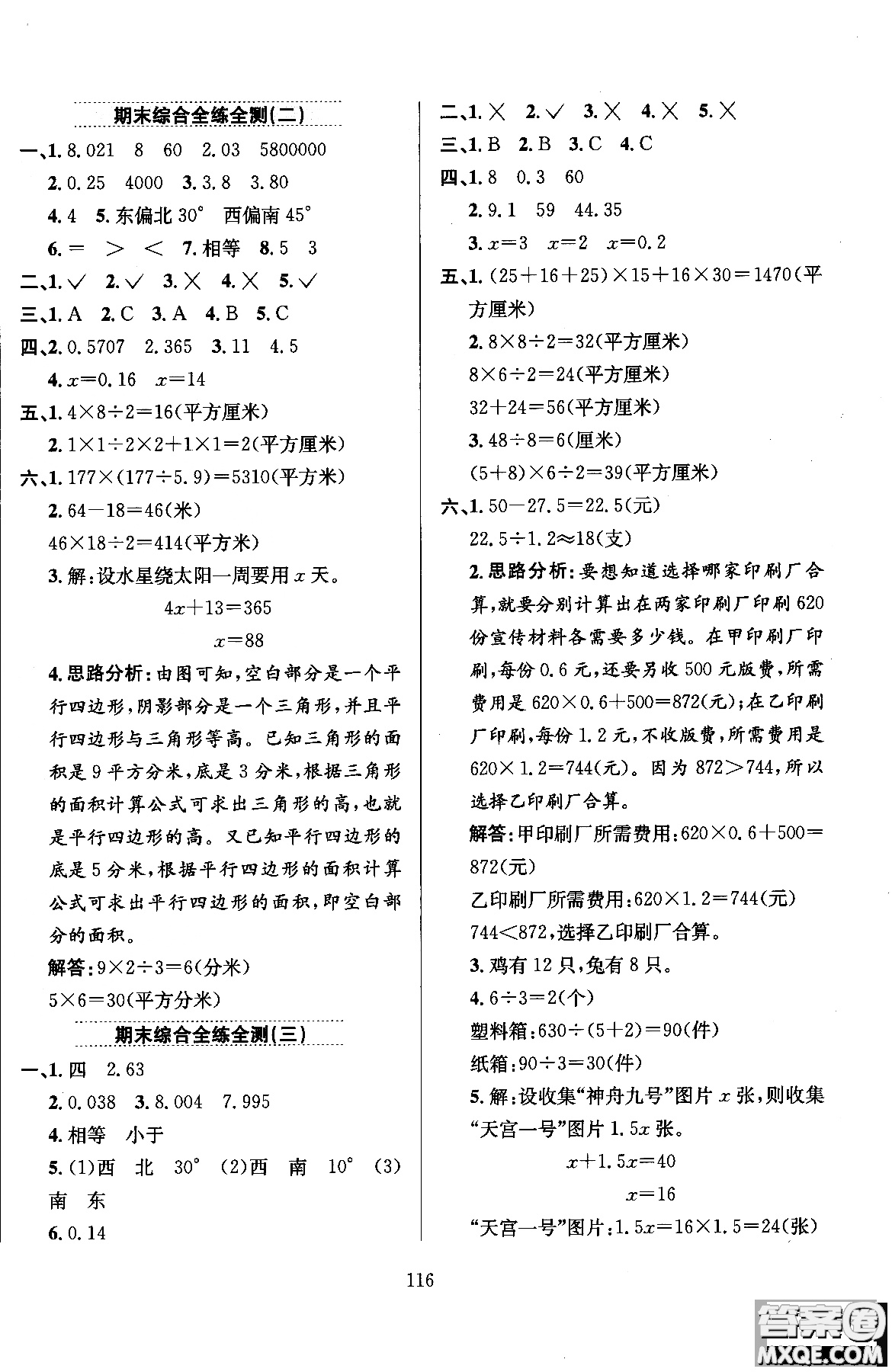 期末综合全练全测(二)

一、1. 8.021　8　60　2.03　5800000
2. 0.25　4000　3. 3.8　3.80
4. 4　5. 东偏北 30°　西偏南 45°
6. =　>　<　7. 相等　8. 5　3

二、1. √　2. √　3. ×　4. ×　5. √

三、1. A　2. C　3. A　4. B　5. C

四、2. 0.5707　2.365　3. 11　4.5
4. $x=0.16$　$x=14$

五、1. $4\times8\div2=16$(平方厘米)
2. $1\times1\div2\times2+1\times1=2$(平方厘米)

六、1. $177\times(177\div5.9)=5310$(平方米)
2. $64-18=46$(米)
$46\times18\div2=414$(平方米)
3. 解:设水星绕太阳一周要用 $x$ 天。
$4x+13=365$
$x=88$
4. 思路分析:由图可知,空白部分是一个平行四边形,阴影部分是一个三角形,并且平行四边形与三角形等高。已知三角形的面积是 9 平方分米,底是 3 分米,根据三角形的面积计算公式可求出三角形的高,也就是平行四边形的高。又已知平行四边形的底是 5 分米,根据平行四边形的面积计算公式可求出平行四边形的面积,即空白部分的面积。
解答:$9\times2\div3=6$(分米)
$5\times6=30$(平方分米)

期末综合全练全测(三)

一、1. 四　2.63
2. 0.038　3. 8.004　7.995
4. 相等　小于
5. (1)西　北　30°　(2)西　南　10°　(3)南　东
6. 0.14

二、1. ×　2. √　3. ×　4. ×　5. ×

三、1. B　2. B　3. C　4. C

四、1. 8　0.3　60
2. 9.1　59　44.35
3. $x=3$　$x=2$　$x=0.2$

五、1. $(25+16+25)\times15+16\times30=1470$(平方厘米)
2. $8\times8\div2=32$(平方厘米)
$8\times6\div2=24$(平方厘米)
$32+24=56$(平方厘米)
3. $48\div8=6$(厘米)
$(5+8)\times6\div2=39$(平方厘米)

六、1. $50-27.5=22.5$(元)
$22.5\div1.2\approx18$(支)
2. 思路分析:要想知道选择哪家印刷厂合算,就要分别计算出在两家印刷厂印刷 620 份宣传材料各需要多少钱。在甲印刷厂印刷,每份 0.6 元,还要另收 500 元版费,所需费用是 $620\times0.6+500=872$(元);在乙印刷厂印刷,每份 1.2 元,不收版费,所需费用是 $620\times1.2=744$(元)。因为 $872>744$,所以选择乙印刷厂合算。
解答:甲印刷厂所需费用:$620\times0.6+500=872$(元)
乙印刷厂所需费用:$620\times1.2=744$(元)
$744<872$,选择乙印刷厂合算。
3. 鸡有 12 只,兔有 8 只。
4. $6\div3=2$(个)
塑料箱:$630\div(5+2)=90$(件)
纸箱:$90\div3=30$(件)
5. 解:设收集“神舟九号”图片 $x$ 张,则收集“天宫一号”图片 $1.5x$ 张。
$x+1.5x=40$
$x=16$
“天宫一号”图片:$1.5x=16\times1.5=24$(张)

116

答案圈
MXQE.COM